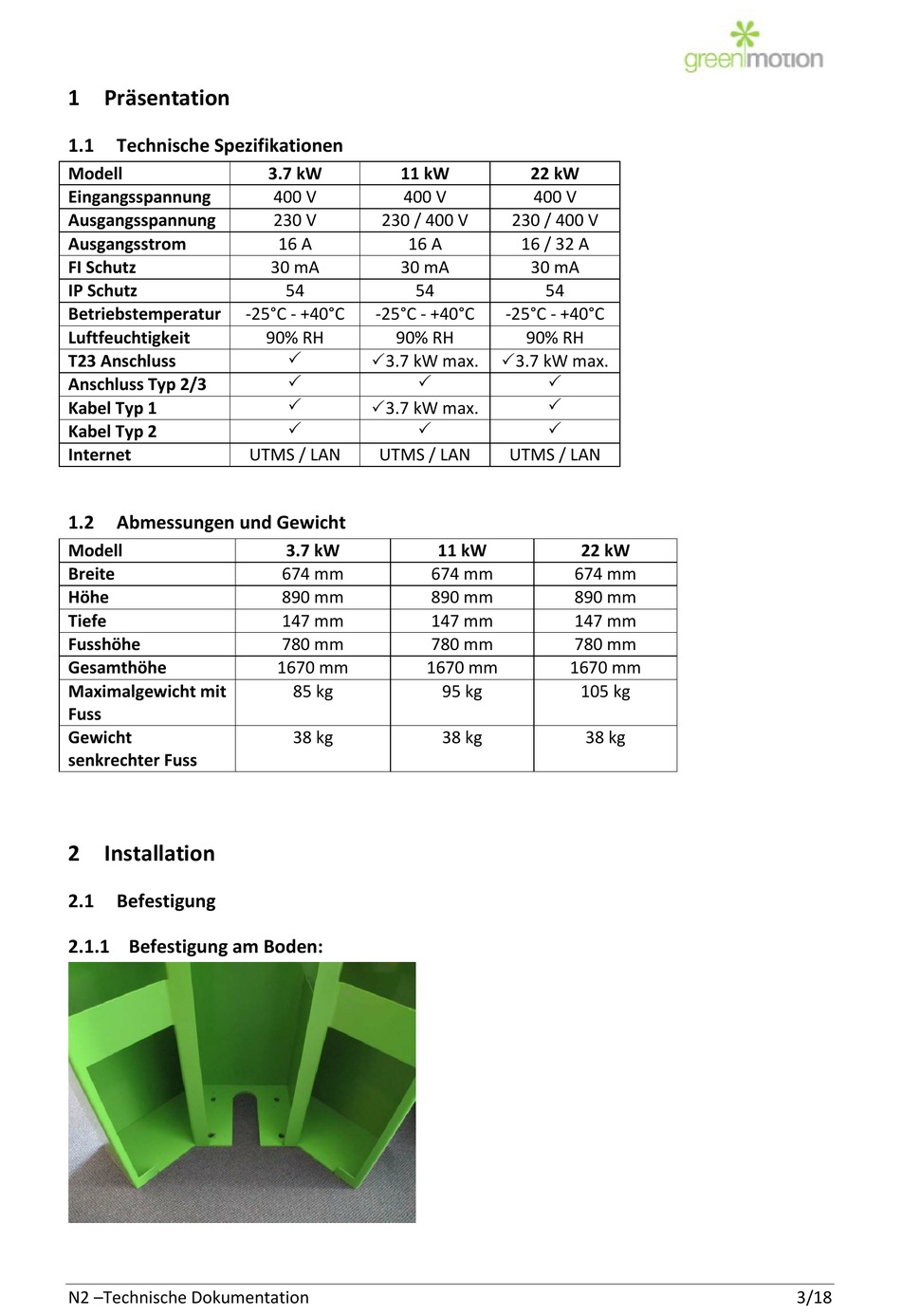 greenmotion

1 Präsentation

1.1 Technische Spezifikationen

| Modell | 3.7 kW | 11 kW | 22 kW |
|---|---|---|---|
| Eingangsspannung | 400 V | 400 V | 400 V |
| Ausgangsspannung | 230 V | 230 / 400 V | 230 / 400 V |
| Ausgangsstrom | 16 A | 16 A | 16 / 32 A |
| FI Schutz | 30 mA | 30 mA | 30 mA |
| IP Schutz | 54 | 54 | 54 |
| Betriebstemperatur | -25°C - +40°C | -25°C - +40°C | -25°C - +40°C |
| Luftfeuchtigkeit | 90% RH | 90% RH | 90% RH |
| T23 Anschluss | ✓ | ✓3.7 kW max. | ✓3.7 kW max. |
| Anschluss Typ 2/3 | ✓ | ✓ | ✓ |
| Kabel Typ 1 | ✓ | ✓3.7 kW max. | ✓ |
| Kabel Typ 2 | ✓ | ✓ | ✓ |
| Internet | UTMS / LAN | UTMS / LAN | UTMS / LAN |

1.2 Abmessungen und Gewicht

| Modell | 3.7 kW | 11 kW | 22 kW |
|---|---|---|---|
| Breite | 674 mm | 674 mm | 674 mm |
| Höhe | 890 mm | 890 mm | 890 mm |
| Tiefe | 147 mm | 147 mm | 147 mm |
| Fusshöhe | 780 mm | 780 mm | 780 mm |
| Gesamthöhe | 1670 mm | 1670 mm | 1670 mm |
| Maximalgewicht mit Fuss | 85 kg | 95 kg | 105 kg |
| Gewicht senkrechter Fuss | 38 kg | 38 kg | 38 kg |

2 Installation

2.1 Befestigung

2.1.1 Befestigung am Boden:

N2 –Technische Dokumentation 3/18